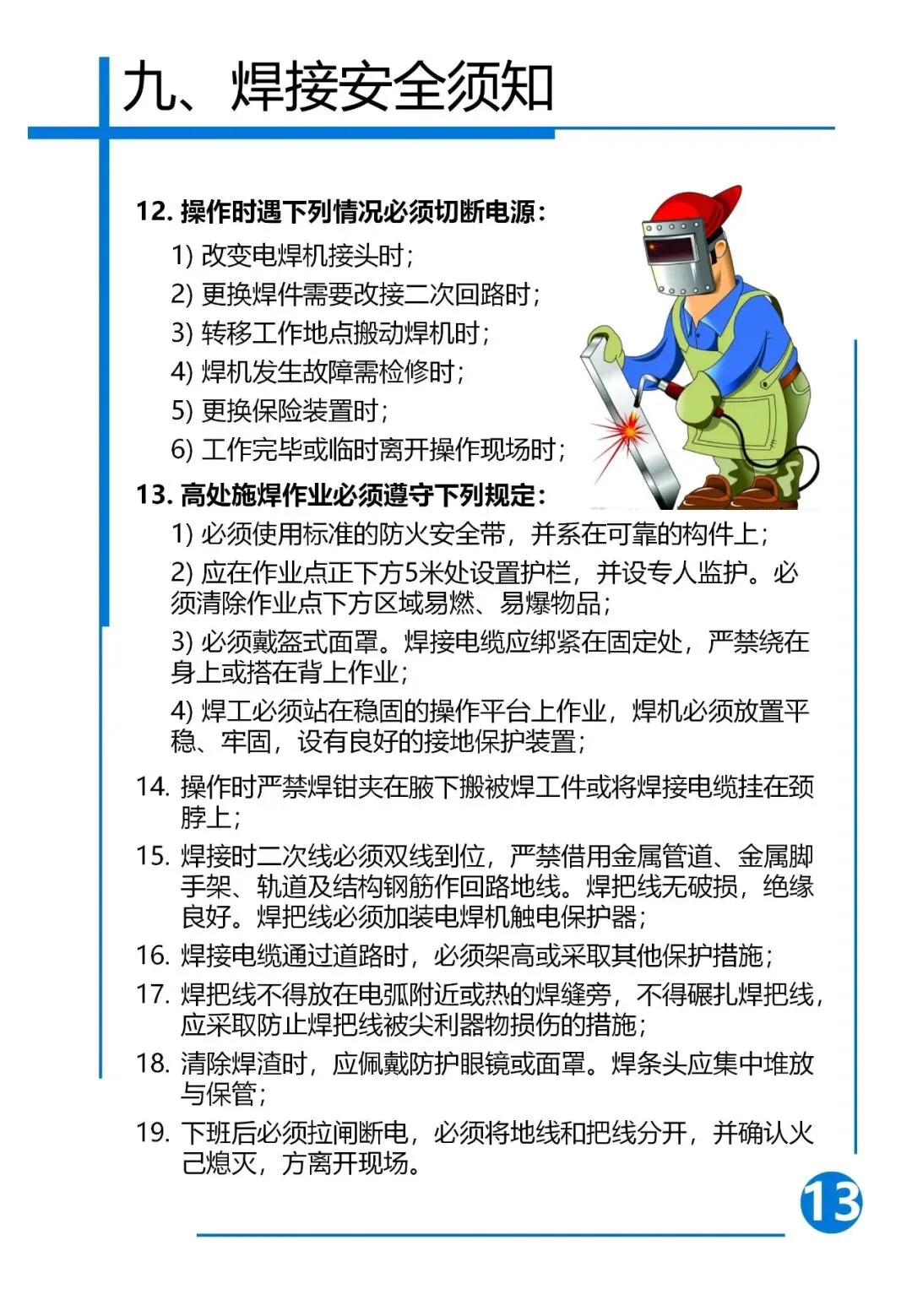 九、焊接安全须知

12. 操作时遇下列情况必须切断电源：

1) 改变电焊机接头时；

2) 更换焊件需要改接二次回路时；

3) 转移工作地点搬动焊机时；

4) 焊机发生故障需检修时；

5) 更换保险装置时；

6) 工作完毕或临时离开操作现场时；

13. 高处施焊作业必须遵守下列规定：

1) 必须使用标准的防火安全带，并系在可靠的构件上；

2) 应在作业点正下方5米处设置护栏，并设专人监护。必须清除作业点下方区域易燃、易爆物品；

3) 必须戴盔式面罩。焊接电缆应绑紧在固定处，严禁绕在身上或搭在背上作业；

4) 焊工必须站在稳固的操作平台上作业，焊机必须放置平稳、牢固，设有良好的接地保护装置；

14. 操作时严禁焊钳夹在腋下搬被焊工件或将焊接电缆挂在颈脖上；

15. 焊接时二次线必须双线到位，严禁借用金属管道、金属脚手架、轨道及结构钢筋作回路地线。焊把线无破损，绝缘良好。焊把线必须加装电焊机触电保护器；

16. 焊接电缆通过道路时，必须架高或采取其他保护措施；

17. 焊把线不得放在电弧附近或热的焊缝旁，不得碾扎焊把线，应采取防止焊把线被尖利器物损伤的措施；

18. 清除焊渣时，应佩戴防护眼镜或面罩。焊条头应集中堆放与保管；

19. 下班后必须拉闸断电，必须将地线和把线分开，并确认火己熄灭，方离开现场。

13